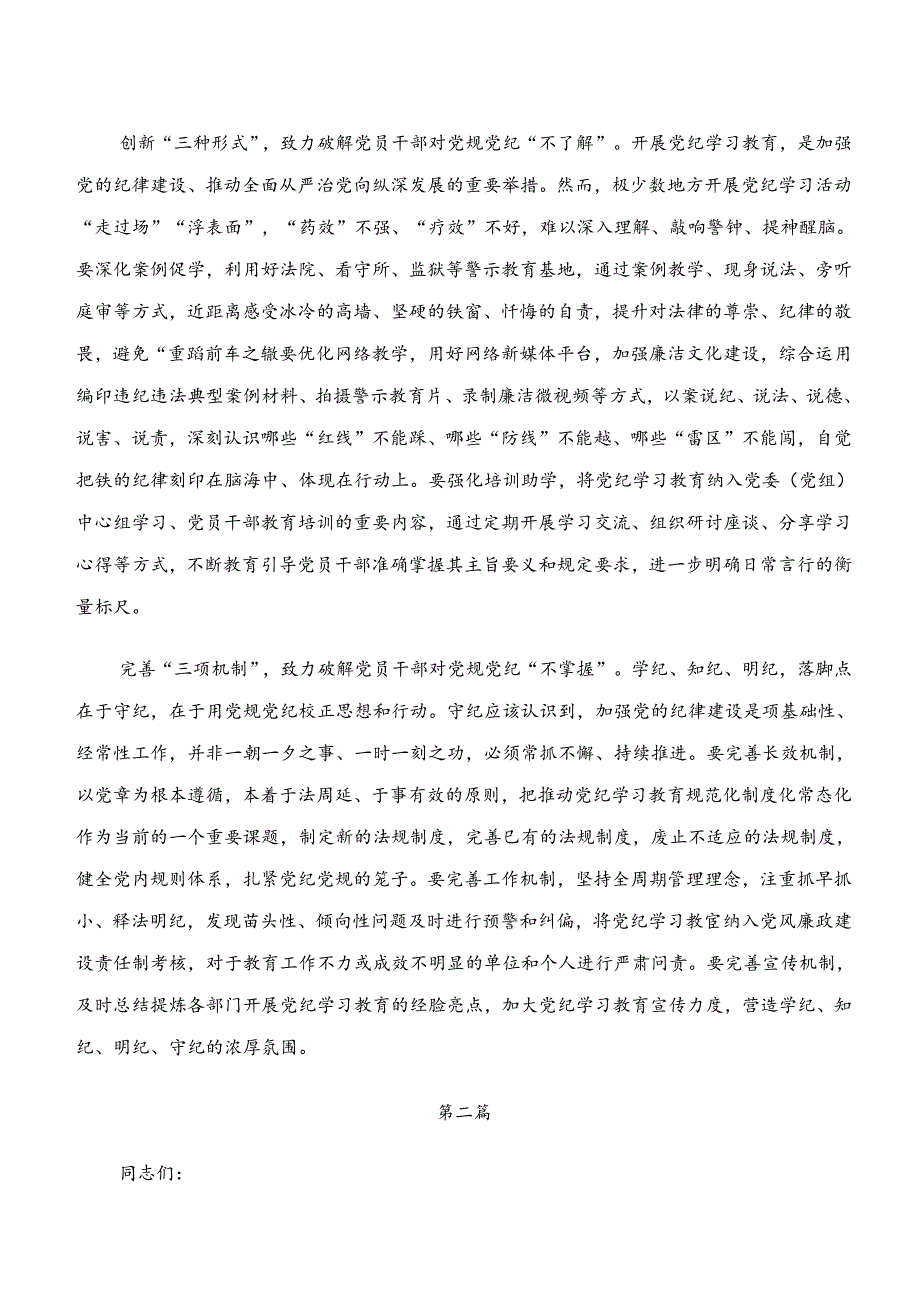 创新“三种形式”，致力破解党员干部对党规党纪“不了解”。开展党纪学习教育，是加强党的纪律建设、推动全面从严治党向纵深发展的重要举措。然而，极少数地方开展党纪学习活动“走过场”“浮表面”，“药效”不强、“疗效”不好，难以深入理解、敲响警钟、提神醒脑。要深化案例促学，利用好法院、看守所、监狱等警示教育基地，通过案例教学、现身说法、旁听庭审等方式，近距离感受冰冷的高墙、坚硬的铁窗、忏悔的自责，提升对法律的尊崇、纪律的敬畏，避免“重蹈前车之辙要优化网络教学，用好网络新媒体平台，加强廉洁文化建设，综合运用编印违纪违法典型案例材料、拍摄警示教育片、录制廉洁微视频等方式，以案说纪、说法、说德、说害、说责，深刻认识哪些“红线”不能踩、哪些“防线”不能越、哪些“雷区”不能闯，自觉把铁的纪律刻印在脑海中、体现在行动上。要强化培训助学，将党纪学习教育纳入党委（党组）中心组学习、党员干部教育培训的重要内容，通过定期开展学习交流、组织研讨座谈、分享学习心得等方式，不断教育引导党员干部准确掌握其主旨要义和规定要求，进一步明确日常言行的衡量标尺。

完善“三项机制”，致力破解党员干部对党规党纪“不掌握”。学纪、知纪、明纪，落脚点在于守纪，在于用党规党纪校正思想和行动。守纪应该认识到，加强党的纪律建设是项基础性、经常性工作，并非一朝一夕之事、一时一刻之功，必须常抓不懈、持续推进。要完善长效机制，以党章为根本遵循，本着于法周延、于事有效的原则，把推动党纪学习教育规范化制度化常态化作为当前的一个重要课题，制定新的法规制度，完善已有的法规制度，废止不适应的法规制度，健全党内规则体系，扎紧党纪党规的笼子。要完善工作机制，坚持全周期管理理念，注重抓早抓小、释法明纪，发现苗头性、倾向性问题及时进行预警和纠偏，将党纪学习教官纳入党风廉政建设责任制考核，对于教育工作不力或成效不明显的单位和个人进行严肃问责。要完善宣传机制，及时总结提炼各部门开展党纪学习教育的经脸亮点，加大党纪学习教育宣传力度，营造学纪、知纪、明纪、守纪的浓厚氛围。

第二篇

同志们：